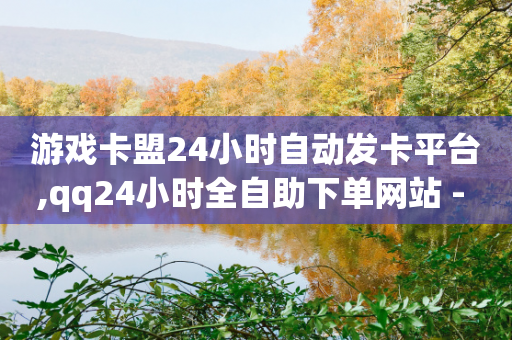 游戏卡盟24小时自动发卡平台,qq24小时全自助下单网站 -